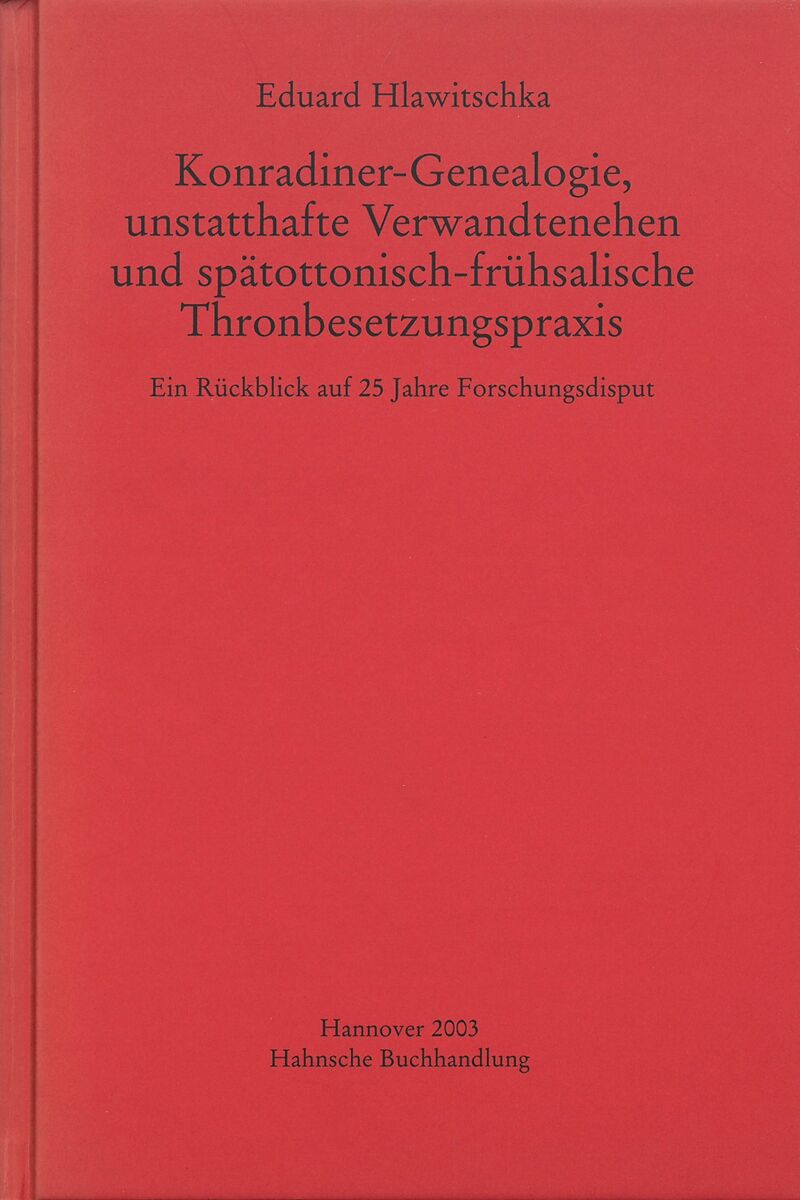 Eduard Hlawitschka

Konradiner-Genealogie,
unstatthafte Verwandtenehen
und spätottonisch-frühsalische
Thronbesetzungspraxis

Ein Rückblick auf 25 Jahre Forschungsdisput

Hannover 2003
Hahnsche Buchhandlung